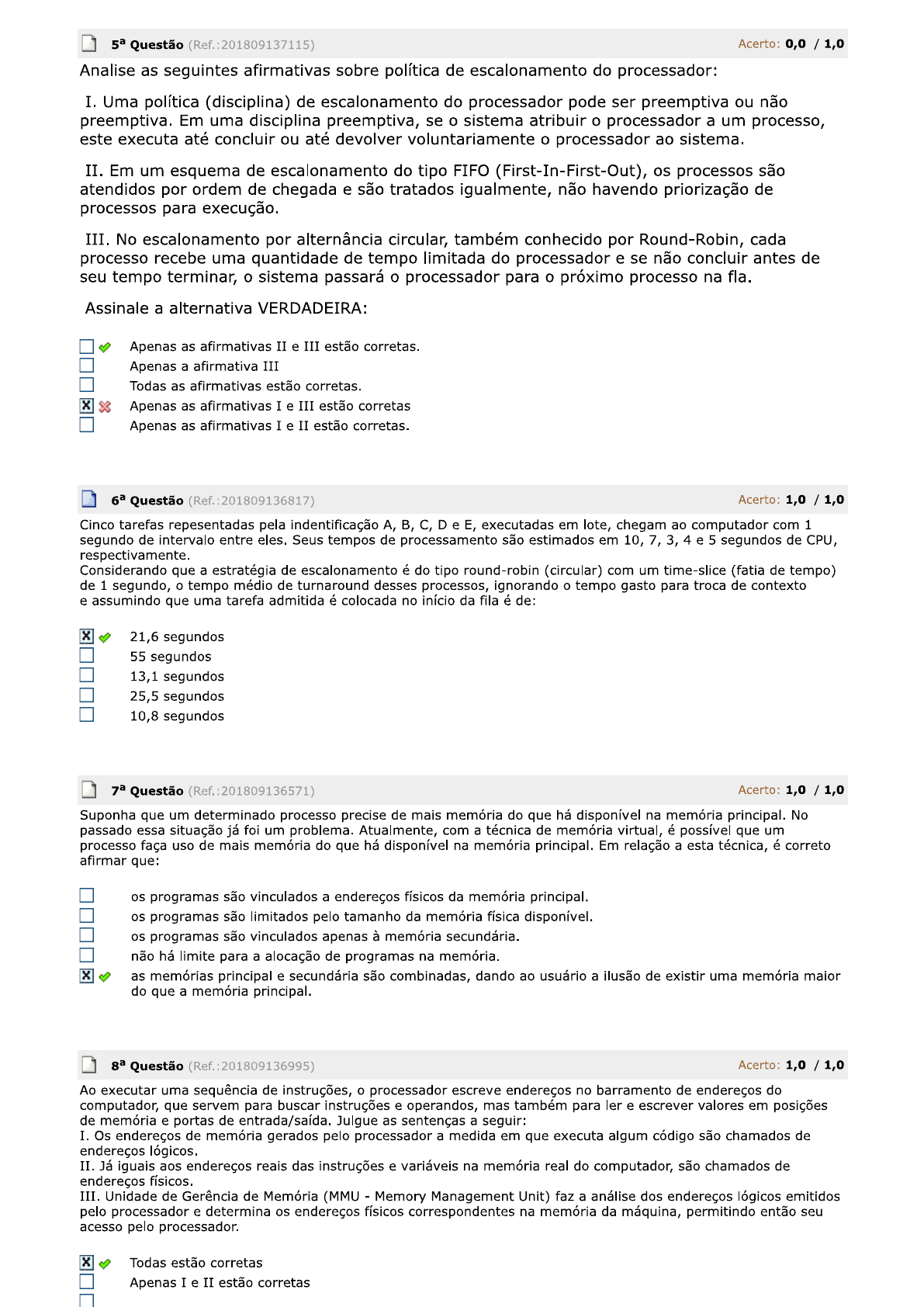 5ª Questão (Ref.:201809137115) Acerto: 0,0 / 1,0

Analise as seguintes afirmativas sobre política de escalonamento do processador:

I. Uma política (disciplina) de escalonamento do processador pode ser preemptiva ou não preemptiva. Em uma disciplina preemptiva, se o sistema atribuir o processador a um processo, este executa até concluir ou até devolver voluntariamente o processador ao sistema.

II. Em um esquema de escalonamento do tipo FIFO (First-In-First-Out), os processos são atendidos por ordem de chegada e são tratados igualmente, não havendo priorização de processos para execução.

III. No escalonamento por alternância circular, também conhecido por Round-Robin, cada processo recebe uma quantidade de tempo limitada do processador e se não concluir antes de seu tempo terminar, o sistema passará o processador para o próximo processo na fla.

Assinale a alternativa VERDADEIRA:

Apenas as afirmativas II e III estão corretas.
Apenas a afirmativa III
Todas as afirmativas estão corretas.
Apenas as afirmativas I e III estão corretas
Apenas as afirmativas I e II estão corretas.

6ª Questão (Ref.:201809136817) Acerto: 1,0 / 1,0

Cinco tarefas repesentadas pela indentificação A, B, C, D e E, executadas em lote, chegam ao computador com 1 segundo de intervalo entre eles. Seus tempos de processamento são estimados em 10, 7, 3, 4 e 5 segundos de CPU, respectivamente.
Considerando que a estratégia de escalonamento é do tipo round-robin (circular) com um time-slice (fatia de tempo) de 1 segundo, o tempo médio de turnaround desses processos, ignorando o tempo gasto para troca de contexto e assumindo que uma tarefa admitida é colocada no início da fila é de:

21,6 segundos
55 segundos
13,1 segundos
25,5 segundos
10,8 segundos

7ª Questão (Ref.:201809136571) Acerto: 1,0 / 1,0

Suponha que um determinado processo precise de mais memória do que há disponível na memória principal. No passado essa situação já foi um problema. Atualmente, com a técnica de memória virtual, é possível que um processo faça uso de mais memória do que há disponível na memória principal. Em relação a esta técnica, é correto afirmar que:

os programas são vinculados a endereços físicos da memória principal.
os programas são limitados pelo tamanho da memória física disponível.
os programas são vinculados apenas à memória secundária.
não há limite para a alocação de programas na memória.
as memórias principal e secundária são combinadas, dando ao usuário a ilusão de existir uma memória maior do que a memória principal.

8ª Questão (Ref.:201809136995) Acerto: 1,0 / 1,0

Ao executar uma sequência de instruções, o processador escreve endereços no barramento de endereços do computador, que servem para buscar instruções e operandos, mas também para ler e escrever valores em posições de memória e portas de entrada/saída. Julgue as sentenças a seguir:
I. Os endereços de memória gerados pelo processador a medida em que executa algum código são chamados de endereços lógicos.
II. Já iguais aos endereços reais das instruções e variáveis na memória real do computador, são chamados de endereços físicos.
III. Unidade de Gerência de Memória (MMU - Memory Management Unit) faz a análise dos endereços lógicos emitidos pelo processador e determina os endereços físicos correspondentes na memória da máquina, permitindo então seu acesso pelo processador.

Todas estão corretas
Apenas I e II estão corretas